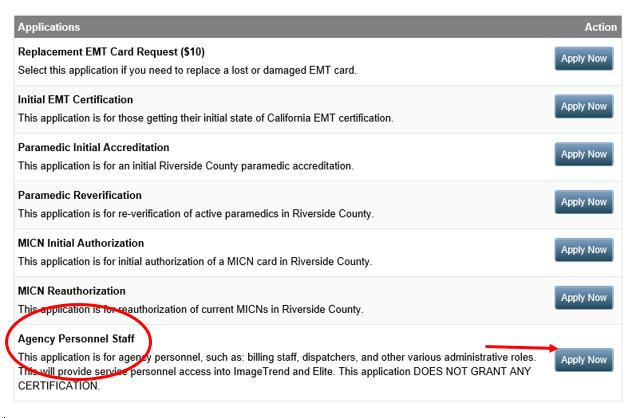 | Applications | Action |
|---|---|
| **Replacement EMT Card Request ($10)** Select this application if you need to replace a lost or damaged EMT card. | Apply Now |
| **Initial EMT Certification** This application is for those getting their initial state of California EMT certification. | Apply Now |
| **Paramedic Initial Accreditation** This application is for an initial Riverside County paramedic accreditation. | Apply Now |
| **Paramedic Reverification** This application is for re-verification of active paramedics in Riverside County. | Apply Now |
| **MICN Initial Authorization** This application is for initial authorization of a MICN card in Riverside County. | Apply Now |
| **MICN Reauthorization** This application is for reauthorization of current MICNs in Riverside County. | Apply Now |
| **Agency Personnel Staff** This application is for agency personnel, such as: billing staff, dispatchers, and other various administrative roles. This will provide service personnel access into ImageTrend and Elite. This application DOES NOT GRANT ANY CERTIFICATION. | Apply Now |